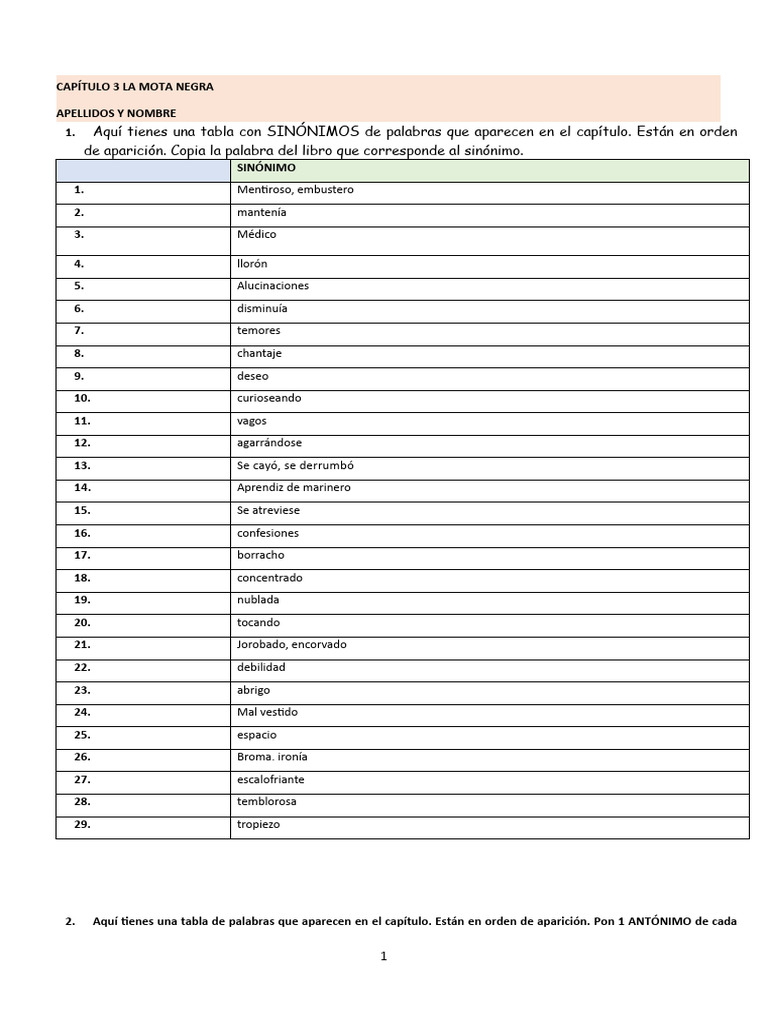 CAPÍTULO 3 LA MOTA NEGRA

APELLIDOS Y NOMBRE

1. Aquí tienes una tabla con SINÓNIMOS de palabras que aparecen en el capítulo. Están en orden de aparición. Copia la palabra del libro que corresponde al sinónimo.

| | SINÓNIMO |
|---|---|
| 1. | Mentiroso, embustero |
| 2. | mantenía |
| 3. | Médico |
| 4. | llorón |
| 5. | Alucinaciones |
| 6. | disminuía |
| 7. | temores |
| 8. | chantaje |
| 9. | deseo |
| 10. | curioseando |
| 11. | vagos |
| 12. | agarrándose |
| 13. | Se cayó, se derrumbó |
| 14. | Aprendiz de marinero |
| 15. | Se atreviese |
| 16. | confesiones |
| 17. | borracho |
| 18. | concentrado |
| 19. | nublada |
| 20. | tocando |
| 21. | Jorobado, encorvado |
| 22. | debilidad |
| 23. | abrigo |
| 24. | Mal vestido |
| 25. | espacio |
| 26. | Broma. ironía |
| 27. | escalofriante |
| 28. | temblorosa |
| 29. | tropiezo |

2. Aquí tienes una tabla de palabras que aparecen en el capítulo. Están en orden de aparición. Pon 1 ANTÓNIMO de cada

1